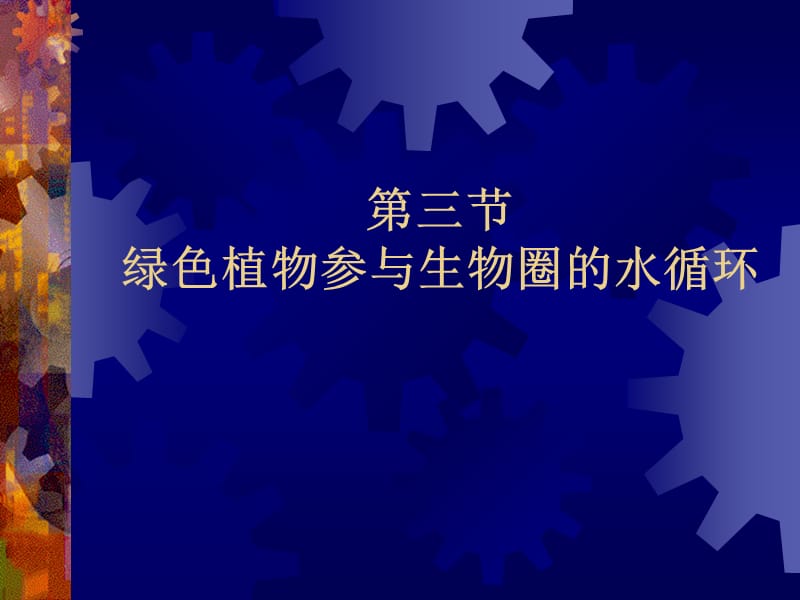 第三节
绿色植物参与生物圈的水循环